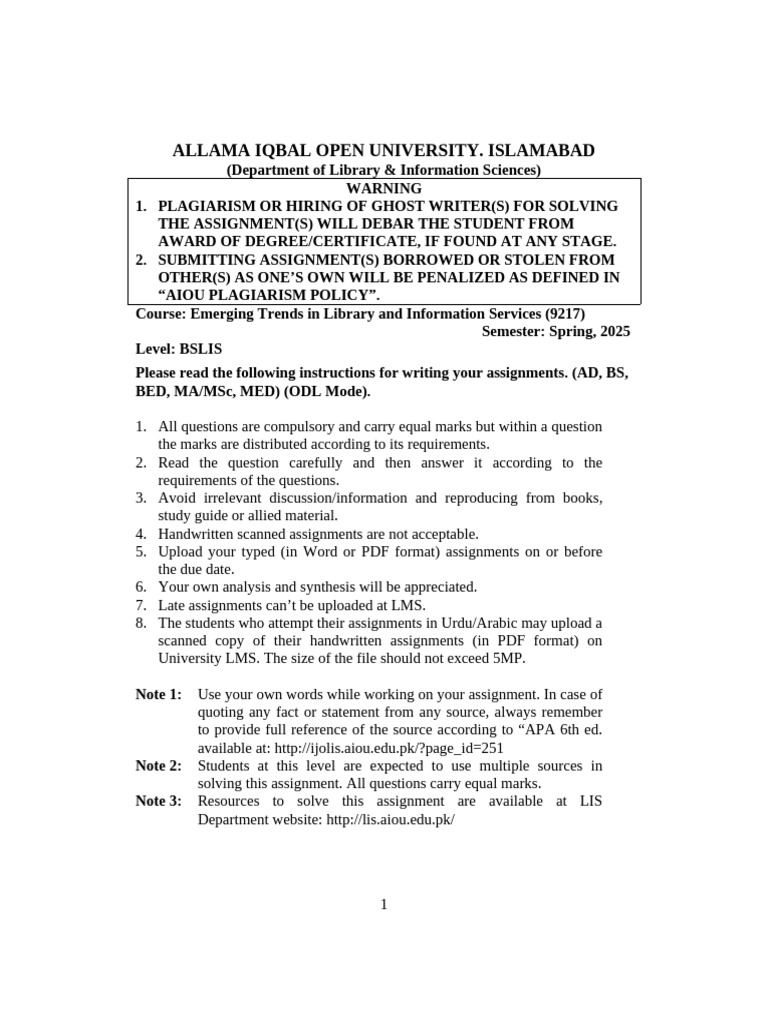 ALLAMA IQBAL OPEN UNIVERSITY. ISLAMABAD
(Department of Library & Information Sciences)

WARNING
1. PLAGIARISM OR HIRING OF GHOST WRITER(S) FOR SOLVING THE ASSIGNMENT(S) WILL DEBAR THE STUDENT FROM AWARD OF DEGREE/CERTIFICATE, IF FOUND AT ANY STAGE.
2. SUBMITTING ASSIGNMENT(S) BORROWED OR STOLEN FROM OTHER(S) AS ONE'S OWN WILL BE PENALIZED AS DEFINED IN "AIOU PLAGIARISM POLICY".

Course: Emerging Trends in Library and Information Services (9217)
Semester: Spring, 2025
Level: BSLIS

Please read the following instructions for writing your assignments. (AD, BS, BED, MA/MSc, MED) (ODL Mode).

1. All questions are compulsory and carry equal marks but within a question the marks are distributed according to its requirements.
2. Read the question carefully and then answer it according to the requirements of the questions.
3. Avoid irrelevant discussion/information and reproducing from books, study guide or allied material.
4. Handwritten scanned assignments are not acceptable.
5. Upload your typed (in Word or PDF format) assignments on or before the due date.
6. Your own analysis and synthesis will be appreciated.
7. Late assignments can't be uploaded at LMS.
8. The students who attempt their assignments in Urdu/Arabic may upload a scanned copy of their handwritten assignments (in PDF format) on University LMS. The size of the file should not exceed 5MP.

Note 1: Use your own words while working on your assignment. In case of quoting any fact or statement from any source, always remember to provide full reference of the source according to "APA 6th ed. available at: http://ijolis.aiou.edu.pk/?page_id=251
Note 2: Students at this level are expected to use multiple sources in solving this assignment. All questions carry equal marks.
Note 3: Resources to solve this assignment are available at LIS Department website: http://lis.aiou.edu.pk/

1